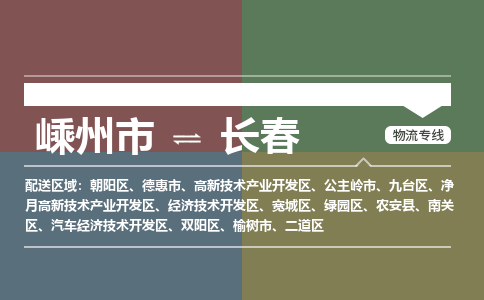 嵊州市 ⇌ 长春

物流专线

配送区域：朝阳区、德惠市、高新技术产业开发区、公主岭市、九台区、净月高新技术产业开发区、经济技术开发区、宽城区、绿园区、农安县、南关区、汽车经济技术开发区、双阳区、榆树市、二道区